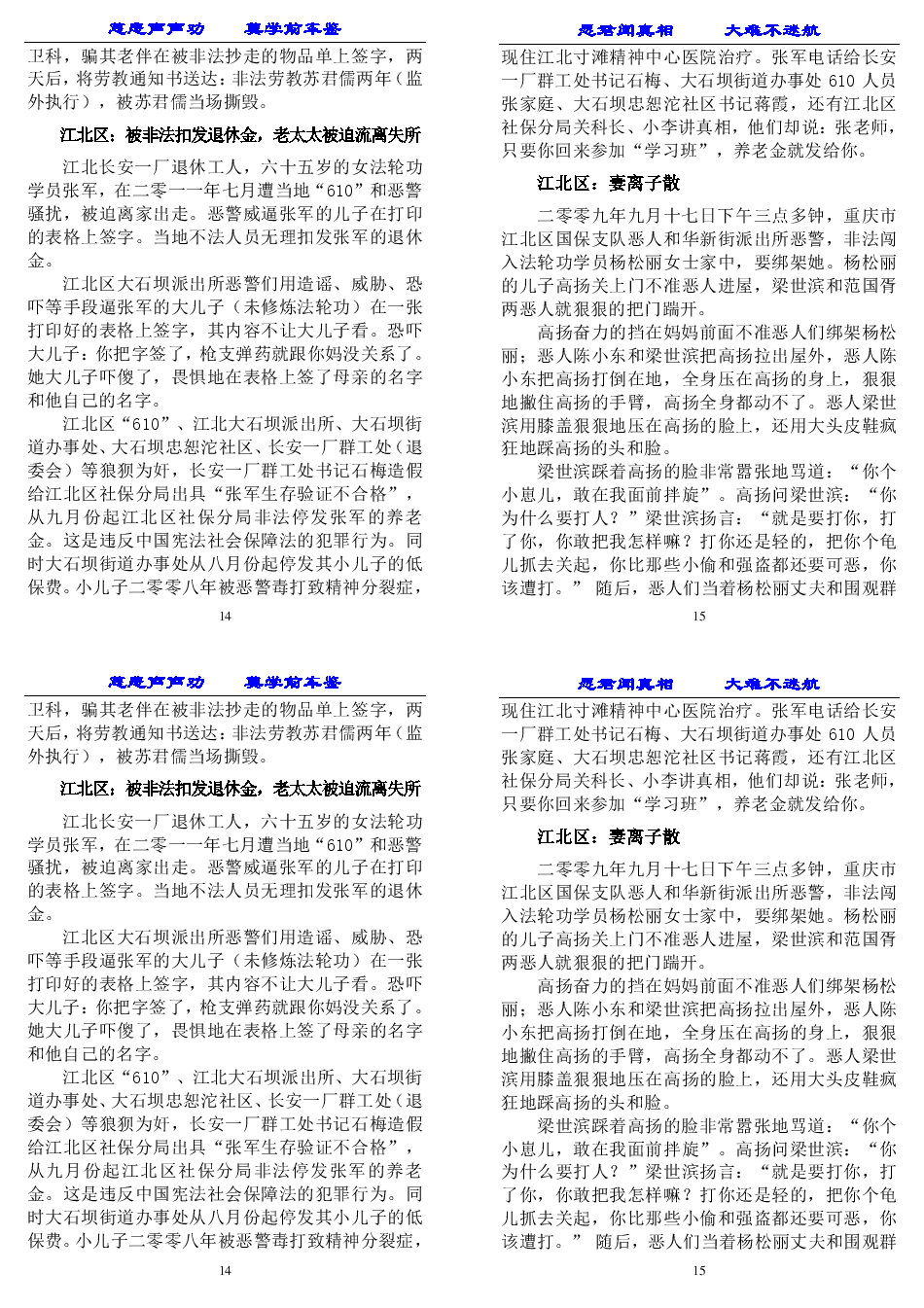 慈悲声声劝　　莫学前车鉴

卫科，骗其老伴在被非法抄走的物品单上签字，两天后，将劳教通知书送达：非法劳教苏君儒两年（监外执行），被苏君儒当场撕毁。

江北区：被非法扣发退休金，老太太被迫流离失所

江北长安一厂退休工人，六十五岁的女法轮功学员张军，在二零一一年七月遭当地“610”和恶警骚扰，被迫离家出走。恶警威逼张军的儿子在打印的表格上签字。当地不法人员无理扣发张军的退休金。

江北区大石坝派出所恶警们用造谣、威胁、恐吓等手段逼张军的大儿子（未修炼法轮功）在一张打印好的表格上签字，其内容不让大儿子看。恐吓大儿子：你把字签了，枪支弹药就跟你妈没关系了。她大儿子吓傻了，畏惧地在表格上签了母亲的名字和他自己的名字。

江北区“610”、江北大石坝派出所、大石坝街道办事处、大石坝忠恕沱社区、长安一厂群工处（退委会）等狼狈为奸，长安一厂群工处书记石梅造假给江北区社保分局出具“张军生存验证不合格”，从九月份起江北区社保分局非法停发张军的养老金。这是违反中国宪法社会保障法的犯罪行为。同时大石坝街道办事处从八月份起停发其小儿子的低保费。小儿子二零零八年被恶警毒打致精神分裂症，

14

愿君闻真相　　大难不迷航

现住江北寸滩精神中心医院治疗。张军电话给长安一厂群工处书记石梅、大石坝街道办事处 610 人员张家庭、大石坝忠恕沱社区书记蒋霞，还有江北区社保分局关科长、小李讲真相，他们却说：张老师，只要你回来参加“学习班”，养老金就发给你。

江北区：妻离子散

二零零九年九月十七日下午三点多钟，重庆市江北区国保支队恶人和华新街派出所恶警，非法闯入法轮功学员杨松丽女士家中，要绑架她。杨松丽的儿子高扬关上门不准恶人进屋，梁世滨和范国胥两恶人就狠狠的把门踹开。

高扬奋力的挡在妈妈前面不准恶人们绑架杨松丽；恶人陈小东和梁世滨把高扬拉出屋外，恶人陈小东把高扬打倒在地，全身压在高扬的身上，狠狠地撇住高扬的手臂，高扬全身都动不了。恶人梁世滨用膝盖狠狠地压在高扬的脸上，还用大头皮鞋疯狂地踩高扬的头和脸。

梁世滨踩着高扬的脸非常嚣张地骂道：“你个小崽儿，敢在我面前拌旋”。高扬问梁世滨：“你为什么要打人？”梁世滨扬言：“就是要打你，打了你，你敢把我怎样嘛？打你还是轻的，把你个龟儿抓去关起，你比那些小偷和强盗都还要可恶，你该遭打。” 随后，恶人们当着杨松丽丈夫和围观群

15

慈悲声声劝　　莫学前车鉴

卫科，骗其老伴在被非法抄走的物品单上签字，两天后，将劳教通知书送达：非法劳教苏君儒两年（监外执行），被苏君儒当场撕毁。

江北区：被非法扣发退休金，老太太被迫流离失所

江北长安一厂退休工人，六十五岁的女法轮功学员张军，在二零一一年七月遭当地“610”和恶警骚扰，被迫离家出走。恶警威逼张军的儿子在打印的表格上签字。当地不法人员无理扣发张军的退休金。

江北区大石坝派出所恶警们用造谣、威胁、恐吓等手段逼张军的大儿子（未修炼法轮功）在一张打印好的表格上签字，其内容不让大儿子看。恐吓大儿子：你把字签了，枪支弹药就跟你妈没关系了。她大儿子吓傻了，畏惧地在表格上签了母亲的名字和他自己的名字。

江北区“610”、江北大石坝派出所、大石坝街道办事处、大石坝忠恕沱社区、长安一厂群工处（退委会）等狼狈为奸，长安一厂群工处书记石梅造假给江北区社保分局出具“张军生存验证不合格”，从九月份起江北区社保分局非法停发张军的养老金。这是违反中国宪法社会保障法的犯罪行为。同时大石坝街道办事处从八月份起停发其小儿子的低保费。小儿子二零零八年被恶警毒打致精神分裂症，

14

愿君闻真相　　大难不迷航

现住江北寸滩精神中心医院治疗。张军电话给长安一厂群工处书记石梅、大石坝街道办事处 610 人员张家庭、大石坝忠恕沱社区书记蒋霞，还有江北区社保分局关科长、小李讲真相，他们却说：张老师，只要你回来参加“学习班”，养老金就发给你。

江北区：妻离子散

二零零九年九月十七日下午三点多钟，重庆市江北区国保支队恶人和华新街派出所恶警，非法闯入法轮功学员杨松丽女士家中，要绑架她。杨松丽的儿子高扬关上门不准恶人进屋，梁世滨和范国胥两恶人就狠狠的把门踹开。

高扬奋力的挡在妈妈前面不准恶人们绑架杨松丽；恶人陈小东和梁世滨把高扬拉出屋外，恶人陈小东把高扬打倒在地，全身压在高扬的身上，狠狠地撇住高扬的手臂，高扬全身都动不了。恶人梁世滨用膝盖狠狠地压在高扬的脸上，还用大头皮鞋疯狂地踩高扬的头和脸。

梁世滨踩着高扬的脸非常嚣张地骂道：“你个小崽儿，敢在我面前拌旋”。高扬问梁世滨：“你为什么要打人？”梁世滨扬言：“就是要打你，打了你，你敢把我怎样嘛？打你还是轻的，把你个龟儿抓去关起，你比那些小偷和强盗都还要可恶，你该遭打。” 随后，恶人们当着杨松丽丈夫和围观群

15